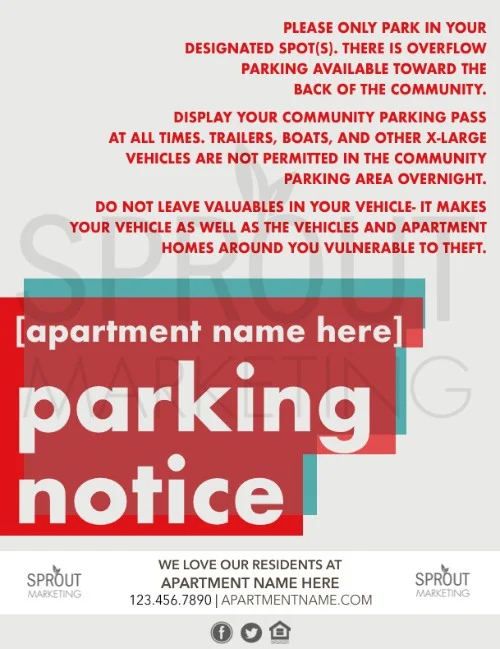 PLEASE ONLY PARK IN YOUR DESIGNATED SPOT(S). THERE IS OVERFLOW PARKING AVAILABLE TOWARD THE BACK OF THE COMMUNITY.

DISPLAY YOUR COMMUNITY PARKING PASS AT ALL TIMES. TRAILERS, BOATS, AND OTHER X-LARGE VEHICLES ARE NOT PERMITTED IN THE COMMUNITY PARKING AREA OVERNIGHT.

DO NOT LEAVE VALUABLES IN YOUR VEHICLE- IT MAKES YOUR VEHICLE AS WELL AS THE VEHICLES AND APARTMENT HOMES AROUND YOU VULNERABLE TO THEFT.

SPROUT MARKETING

[apartment name here]

parking notice

SPROUT MARKETING

WE LOVE OUR RESIDENTS AT
APARTMENT NAME HERE
123.456.7890 | APARTMENTNAME.COM

SPROUT MARKETING